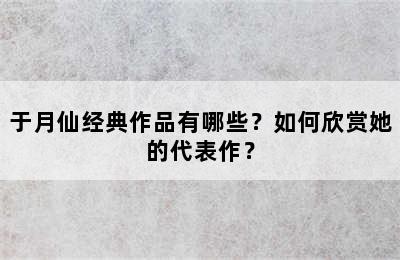 于月仙经典作品有哪些？如何欣赏她的代表作？